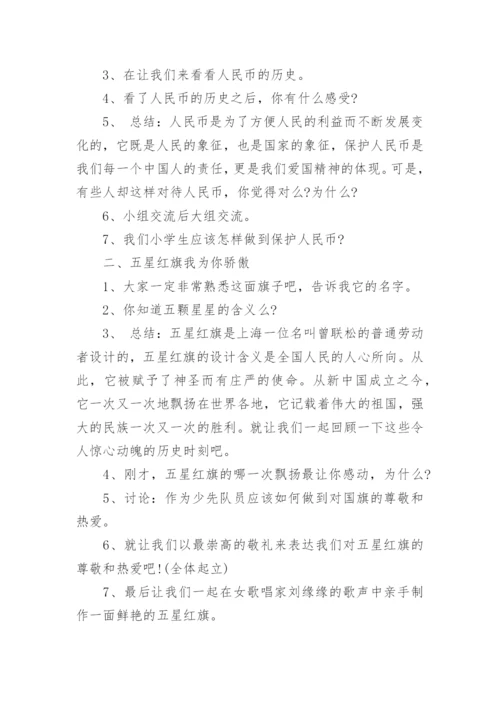 3、在让我们来看看人民币的历史。

4、看了人民币的历史之后，你有什么感受?

5、 总结：人民币是为了方便人民的利益而不断发展变化的，它既是人民的象征，也是国家的象征，保护人民币是我们每一个中国人的责任，更是我们爱国精神的体现。可是，有些人却这样对待人民币，你觉得对么?为什么?

6、小组交流后大组交流。

7、我们小学生应该怎样做到保护人民币?

二、五星红旗我为你骄傲

1、大家一定非常熟悉这面旗子吧，告诉我它的名字。

2、你知道五颗星星的含义么?

3、 总结：五星红旗是上海一位名叫曾联松的普通劳动者设计的，五星红旗的设计含义是全国人民的人心所向。从此，它被赋予了神圣而有庄严的使命。从新中国成立之今，它一次又一次地飘扬在世界各地，它记载着伟大的祖国，强大的民族一次又一次的胜利。就让我们一起回顾一下这些令人惊心动魄的历史时刻吧。

4、刚才，五星红旗的哪一次飘扬最让你感动，为什么?

5、讨论：作为少先队员应该如何做到对国旗的尊敬和热爱。

6、就让我们以最崇高的敬礼来表达我们对五星红旗的尊敬和热爱吧!(全体起立)

7、最后让我们一起在女歌唱家刘缘缘的歌声中亲手制作一面鲜艳的五星红旗。